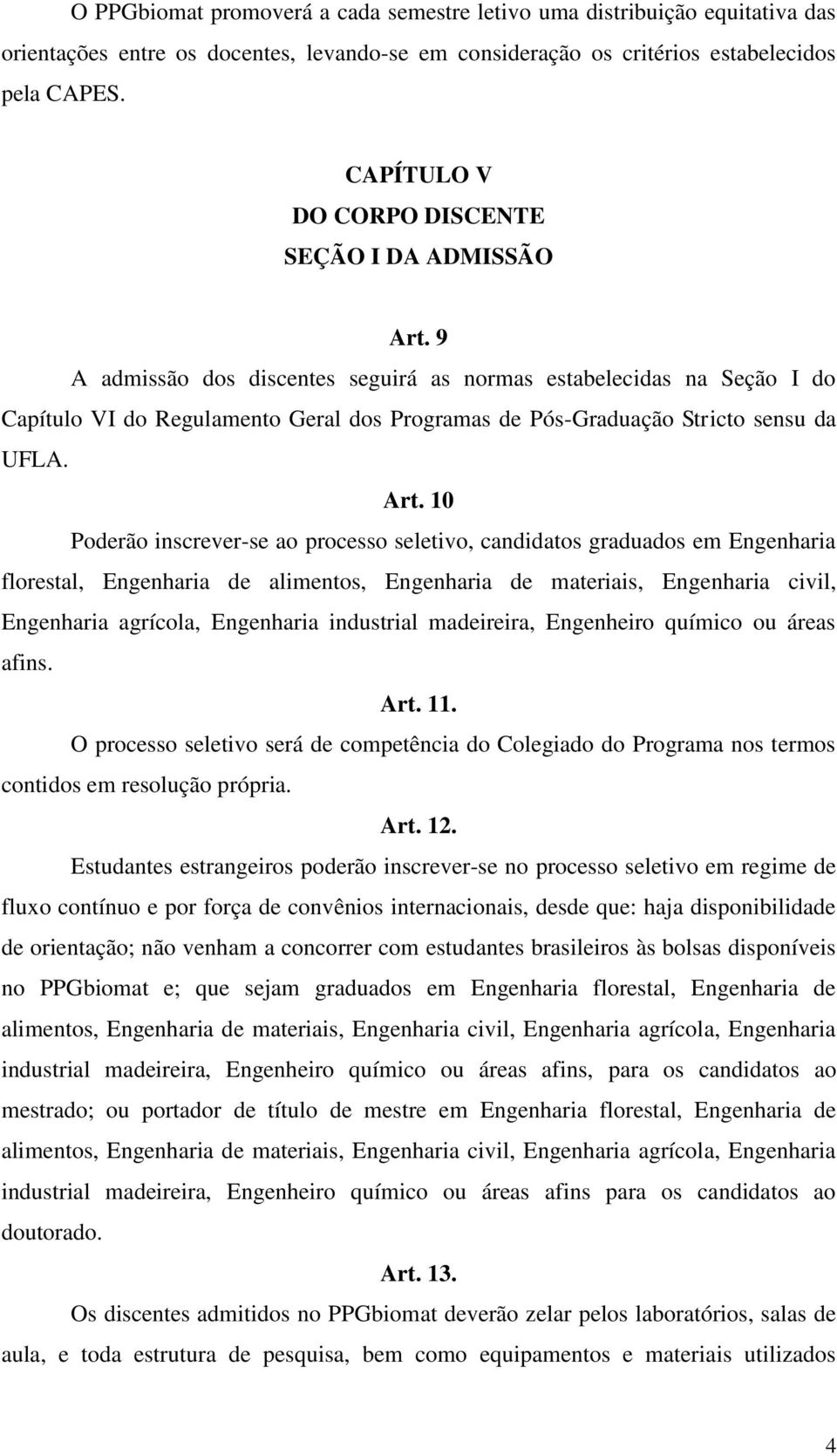 O PPGbiomat promoverá a cada semestre letivo uma distribuição equitativa das orientações entre os docentes, levando-se em consideração os critérios estabelecidos pela CAPES.

CAPÍTULO V
DO CORPO DISCENTE
SEÇÃO I DA ADMISSÃO

Art. 9

A admissão dos discentes seguirá as normas estabelecidas na Seção I do Capítulo VI do Regulamento Geral dos Programas de Pós-Graduação Stricto sensu da UFLA.

Art. 10

Poderão inscrever-se ao processo seletivo, candidatos graduados em Engenharia florestal, Engenharia de alimentos, Engenharia de materiais, Engenharia civil, Engenharia agrícola, Engenharia industrial madeireira, Engenheiro químico ou áreas afins.

Art. 11.

O processo seletivo será de competência do Colegiado do Programa nos termos contidos em resolução própria.

Art. 12.

Estudantes estrangeiros poderão inscrever-se no processo seletivo em regime de fluxo contínuo e por força de convênios internacionais, desde que: haja disponibilidade de orientação; não venham a concorrer com estudantes brasileiros às bolsas disponíveis no PPGbiomat e; que sejam graduados em Engenharia florestal, Engenharia de alimentos, Engenharia de materiais, Engenharia civil, Engenharia agrícola, Engenharia industrial madeireira, Engenheiro químico ou áreas afins, para os candidatos ao mestrado; ou portador de título de mestre em Engenharia florestal, Engenharia de alimentos, Engenharia de materiais, Engenharia civil, Engenharia agrícola, Engenharia industrial madeireira, Engenheiro químico ou áreas afins para os candidatos ao doutorado.

Art. 13.

Os discentes admitidos no PPGbiomat deverão zelar pelos laboratórios, salas de aula, e toda estrutura de pesquisa, bem como equipamentos e materiais utilizados

4